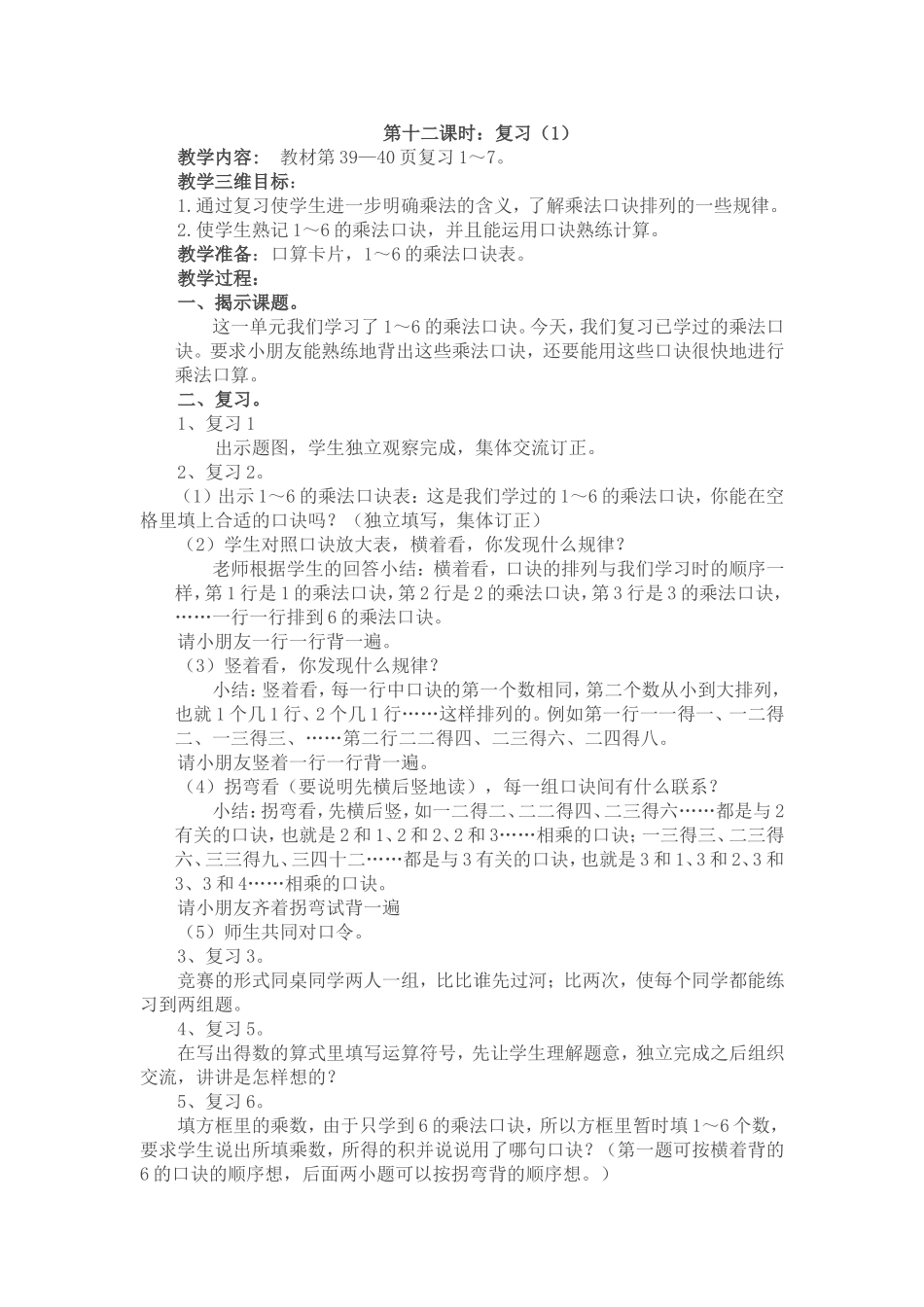 第十二课时：复习（1）

教学内容： 教材第39—40页复习1～7。

教学三维目标：

1.通过复习使学生进一步明确乘法的含义，了解乘法口诀排列的一些规律。

2.使学生熟记1～6的乘法口诀，并且能运用口诀熟练计算。

教学准备：口算卡片，1～6的乘法口诀表。

教学过程：

一、揭示课题。

这一单元我们学习了1～6的乘法口诀。今天，我们复习已学过的乘法口诀。要求小朋友能熟练地背出这些乘法口诀，还要能用这些口诀很快地进行乘法口算。

二、复习。

1、复习1

出示题图，学生独立观察完成，集体交流订正。

2、复习2。

（1）出示1～6的乘法口诀表：这是我们学过的1～6的乘法口诀，你能在空格里填上合适的口诀吗？（独立填写，集体订正）

（2）学生对照口诀放大表，横着看，你发现什么规律？

老师根据学生的回答小结：横着看，口诀的排列与我们学习时的顺序一样，第1行是1的乘法口诀，第2行是2的乘法口诀，第3行是3的乘法口诀，……一行一行排到6的乘法口诀。

请小朋友一行一行背一遍。

（3）竖着看，你发现什么规律？

小结：竖着看，每一行中口诀的第一个数相同，第二个数从小到大排列，也就1个几1行、2个几1行……这样排列的。例如第一行一一得一、一二得二、一三得三、……第二行二二得四、二三得六、二四得八。

请小朋友竖着一行一行背一遍。

（4）拐弯看（要说明先横后竖地读），每一组口诀间有什么联系？

小结：拐弯看，先横后竖，如一二得二、二二得四、二三得六……都是与2有关的口诀，也就是2和1、2和2、2和3……相乘的口诀；一三得三、二三得六、三三得九、三四十二……都是与3有关的口诀，也就是3和1、3和2、3和3、3和4……相乘的口诀。

请小朋友齐着拐弯试背一遍

（5）师生共同对口令。

3、复习3。

竞赛的形式同桌同学两人一组，比比谁先过河；比两次，使每个同学都能练习到两组题。

4、复习5。

在写出得数的算式里填写运算符号，先让学生理解题意，独立完成之后组织交流，讲讲是怎样想的？

5、复习6。

填方框里的乘数，由于只学到6的乘法口诀，所以方框里暂时填1～6个数，要求学生说出所填乘数，所得的积并说说用了哪句口诀？（第一题可按横着背的6的口诀的顺序想，后面两小题可以按拐弯背的顺序想。）